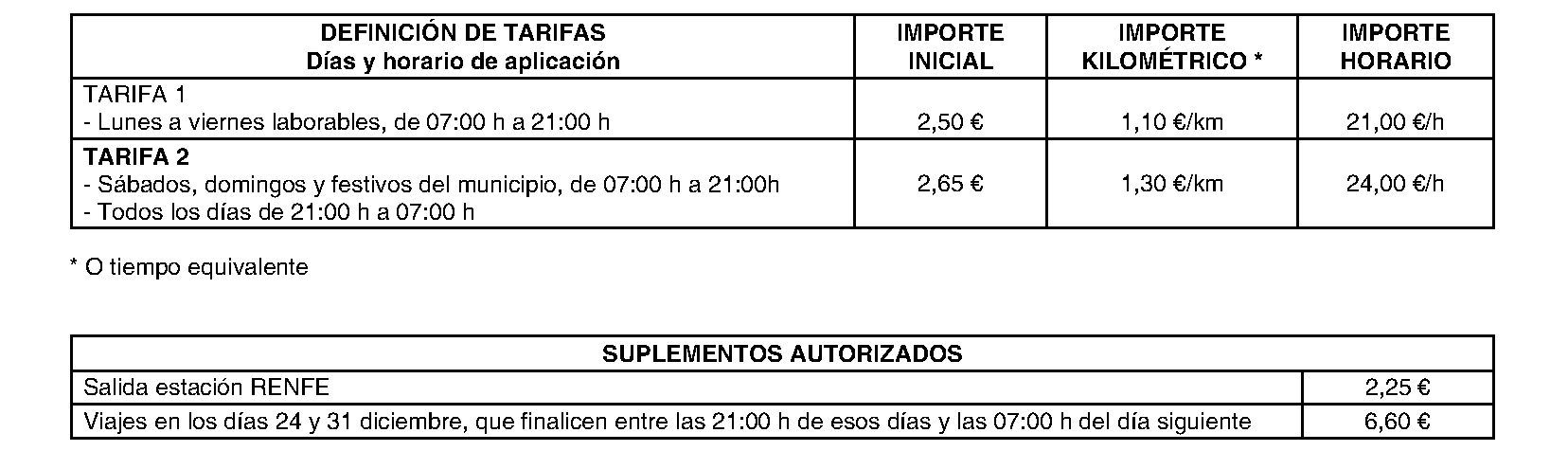 | DEFINICIÓN DE TARIFAS Días y horario de aplicación | IMPORTE INICIAL | IMPORTE KILOMÉTRICO * | IMPORTE HORARIO |
|---|---|---|---|
| TARIFA 1 - Lunes a viernes laborables, de 07:00 h a 21:00 h | 2,50 € | 1,10 €/km | 21,00 €/h |
| TARIFA 2 - Sábados, domingos y festivos del municipio, de 07:00 h a 21:00h - Todos los días de 21:00 h a 07:00 h | 2,65 € | 1,30 €/km | 24,00 €/h |

* O tiempo equivalente

| SUPLEMENTOS AUTORIZADOS | |
|---|---|
| Salida estación RENFE | 2,25 € |
| Viajes en los días 24 y 31 diciembre, que finalicen entre las 21:00 h de esos días y las 07:00 h del día siguiente | 6,60 € |